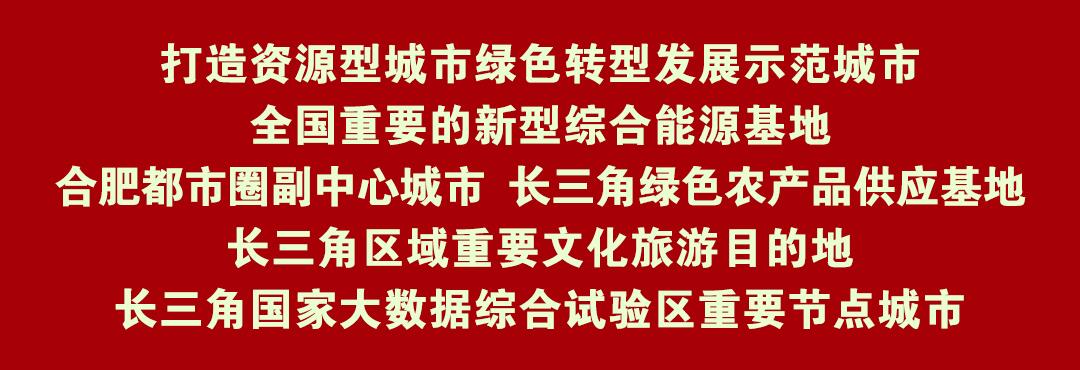 打造资源型城市绿色转型发展示范城市
全国重要的新型综合能源基地
合肥都市圈副中心城市 长三角绿色农产品供应基地
长三角区域重要文化旅游目的地
长三角国家大数据综合试验区重要节点城市